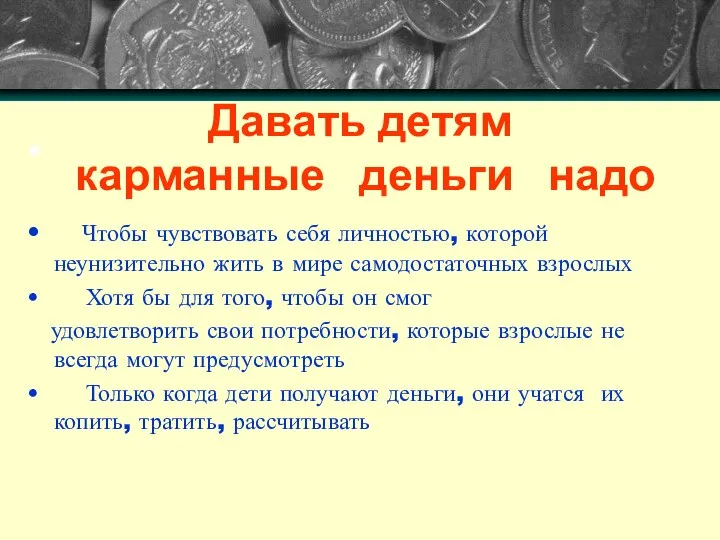 Давать детям
карманные деньги надо

• Чтобы чувствовать себя личностью, которой неунизительно жить в мире самодостаточных взрослых
• Хотя бы для того, чтобы он смог удовлетворить свои потребности, которые взрослые не всегда могут предусмотреть
• Только когда дети получают деньги, они учатся их копить, тратить, рассчитывать